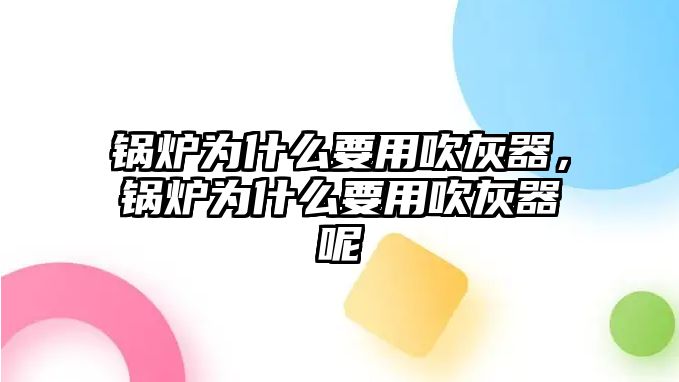 锅炉为什么要用吹灰器，锅炉为什么要用吹灰器呢